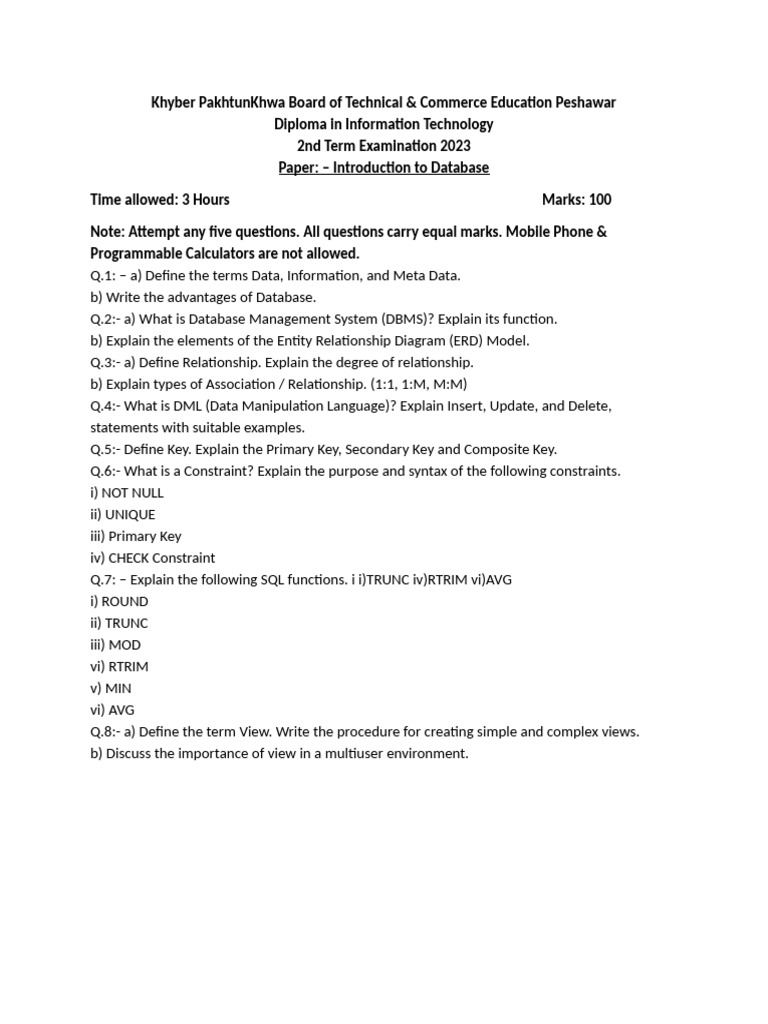 Khyber PakhtunKhwa Board of Technical & Commerce Education Peshawar
Diploma in Information Technology
2nd Term Examination 2023
Paper: – Introduction to Database

Time allowed: 3 Hours Marks: 100

Note: Attempt any five questions. All questions carry equal marks. Mobile Phone & Programmable Calculators are not allowed.

Q.1: – a) Define the terms Data, Information, and Meta Data.
b) Write the advantages of Database.
Q.2:- a) What is Database Management System (DBMS)? Explain its function.
b) Explain the elements of the Entity Relationship Diagram (ERD) Model.
Q.3:- a) Define Relationship. Explain the degree of relationship.
b) Explain types of Association / Relationship. (1:1, 1:M, M:M)
Q.4:- What is DML (Data Manipulation Language)? Explain Insert, Update, and Delete, statements with suitable examples.
Q.5:- Define Key. Explain the Primary Key, Secondary Key and Composite Key.
Q.6:- What is a Constraint? Explain the purpose and syntax of the following constraints.
i) NOT NULL
ii) UNIQUE
iii) Primary Key
iv) CHECK Constraint
Q.7: – Explain the following SQL functions. i i)TRUNC iv)RTRIM vi)AVG
i) ROUND
ii) TRUNC
iii) MOD
vi) RTRIM
v) MIN
vi) AVG
Q.8:- a) Define the term View. Write the procedure for creating simple and complex views.
b) Discuss the importance of view in a multiuser environment.